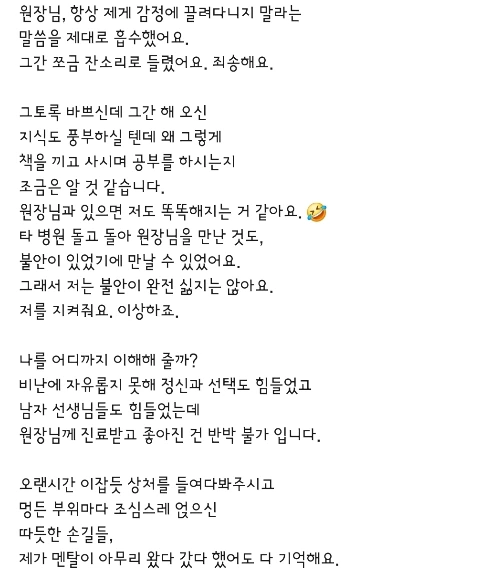 원장님, 항상 제게 감정에 끌려다니지 말라는 말씀을 제대로 흡수했어요.
그간 쪼금 잔소리로 들렸어요. 죄송해요.

그토록 바쁘신데 그간 해 오신
지식도 풍부하실 텐데 왜 그렇게
책을 끼고 사시며 공부를 하시는지
조금은 알 것 같습니다.
원장님과 있으면 저도 똑똑해지는 거 같아요. 🤣
타 병원 돌고 돌아 원장님을 만난 것도,
불안이 있었기에 만날 수 있었어요.
그래서 저는 불안이 완전 싫지는 않아요.
저를 지켜줘요. 이상하죠.

나를 어디까지 이해해 줄까?
비난에 자유롭지 못해 정신과 선택도 힘들었고
남자 선생님들도 힘들었는데
원장님께 진료받고 좋아진 건 반박 불가 입니다.

오랜시간 이잡듯 상처를 들여다봐주시고
멍든 부위마다 조심스레 얹으신
따듯한 손길들,
제가 멘탈이 아무리 왔다 갔다 했어도 다 기억해요.